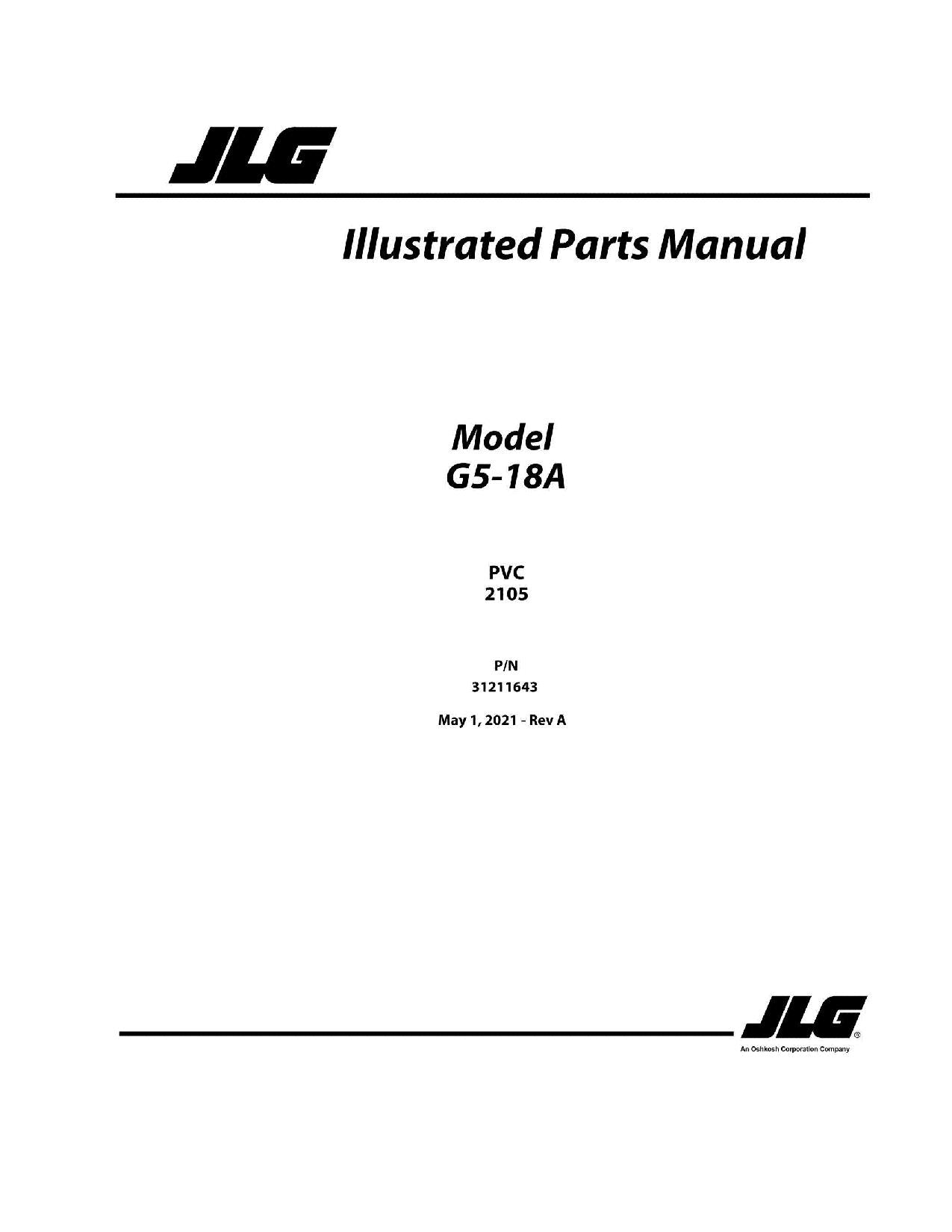 JLG

Illustrated Parts Manual

Model
G5-18A

PVC
2105

P/N
31211643

May 1, 2021 - Rev A

JLG®
An Oshkosh Corporation Company